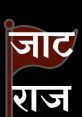 जाट
राज